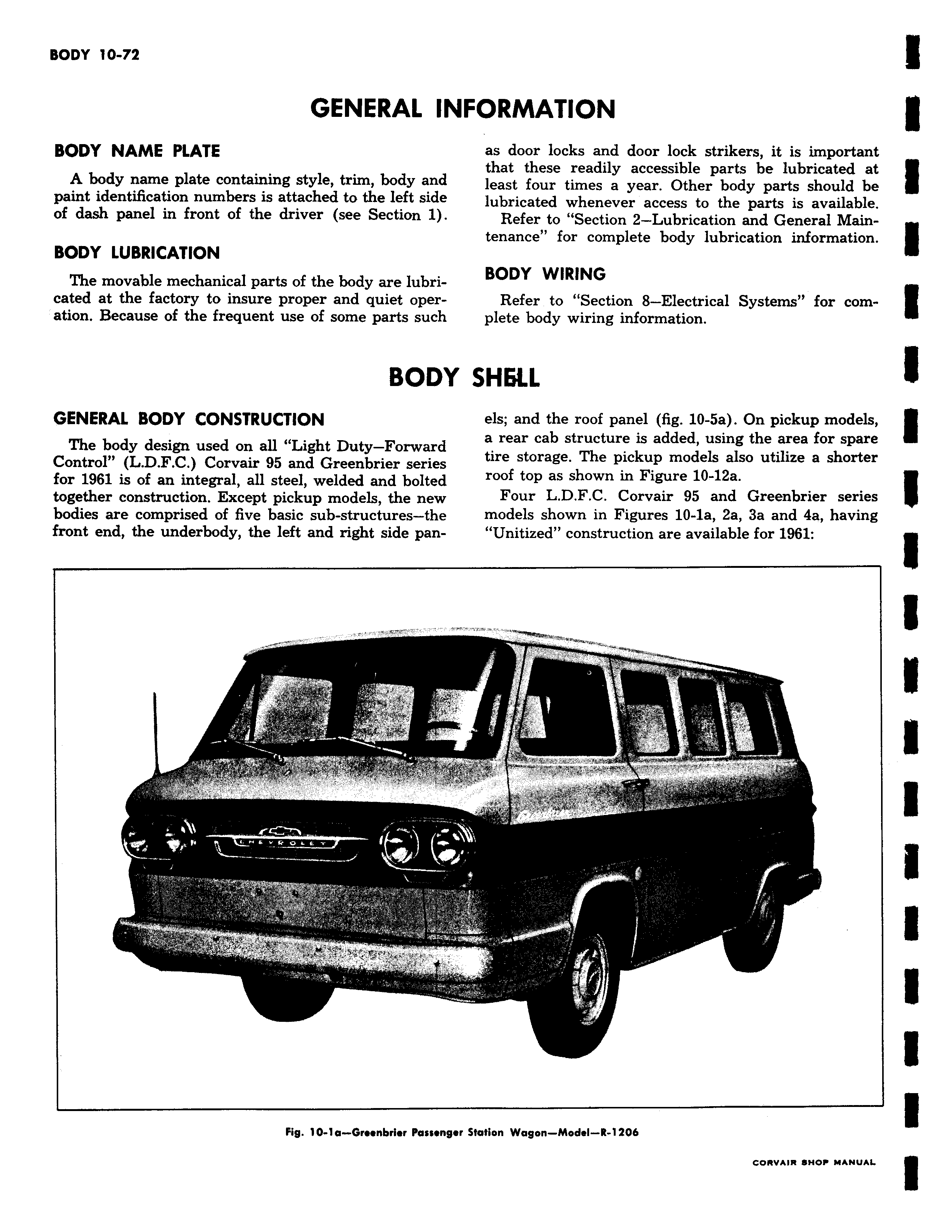 BODY 10-72

GENERAL INFORMATION

BODY NAME PLATE

A body name plate containing style, trim, body and paint identification numbers is attached to the left side of dash panel in front of the driver (see Section 1).

BODY LUBRICATION

The movable mechanical parts of the body are lubricated at the factory to insure proper and quiet operation. Because of the frequent use of some parts such as door locks and door lock strikers, it is important that these readily accessible parts be lubricated at least four times a year. Other body parts should be lubricated whenever access to the parts is available.

Refer to "Section 2—Lubrication and General Maintenance" for complete body lubrication information.

BODY WIRING

Refer to "Section 8—Electrical Systems" for complete body wiring information.

BODY SHELL

GENERAL BODY CONSTRUCTION

The body design used on all "Light Duty—Forward Control" (L.D.F.C.) Corvair 95 and Greenbrier series for 1961 is of an integral, all steel, welded and bolted together construction. Except pickup models, the new bodies are comprised of five basic sub-structures—the front end, the underbody, the left and right side panels; and the roof panel (fig. 10-5a). On pickup models, a rear cab structure is added, using the area for spare tire storage. The pickup models also utilize a shorter roof top as shown in Figure 10-12a.

Four L.D.F.C. Corvair 95 and Greenbrier series models shown in Figures 10-1a, 2a, 3a and 4a, having "Unitized" construction are available for 1961:

CHEVROLET

Fig. 10-1a—Greenbrier Passenger Station Wagon—Model—R-1206

CORVAIR SHOP MANUAL